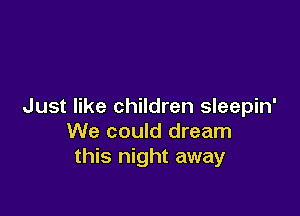 Just like children sleepin'
We could dream
this night away